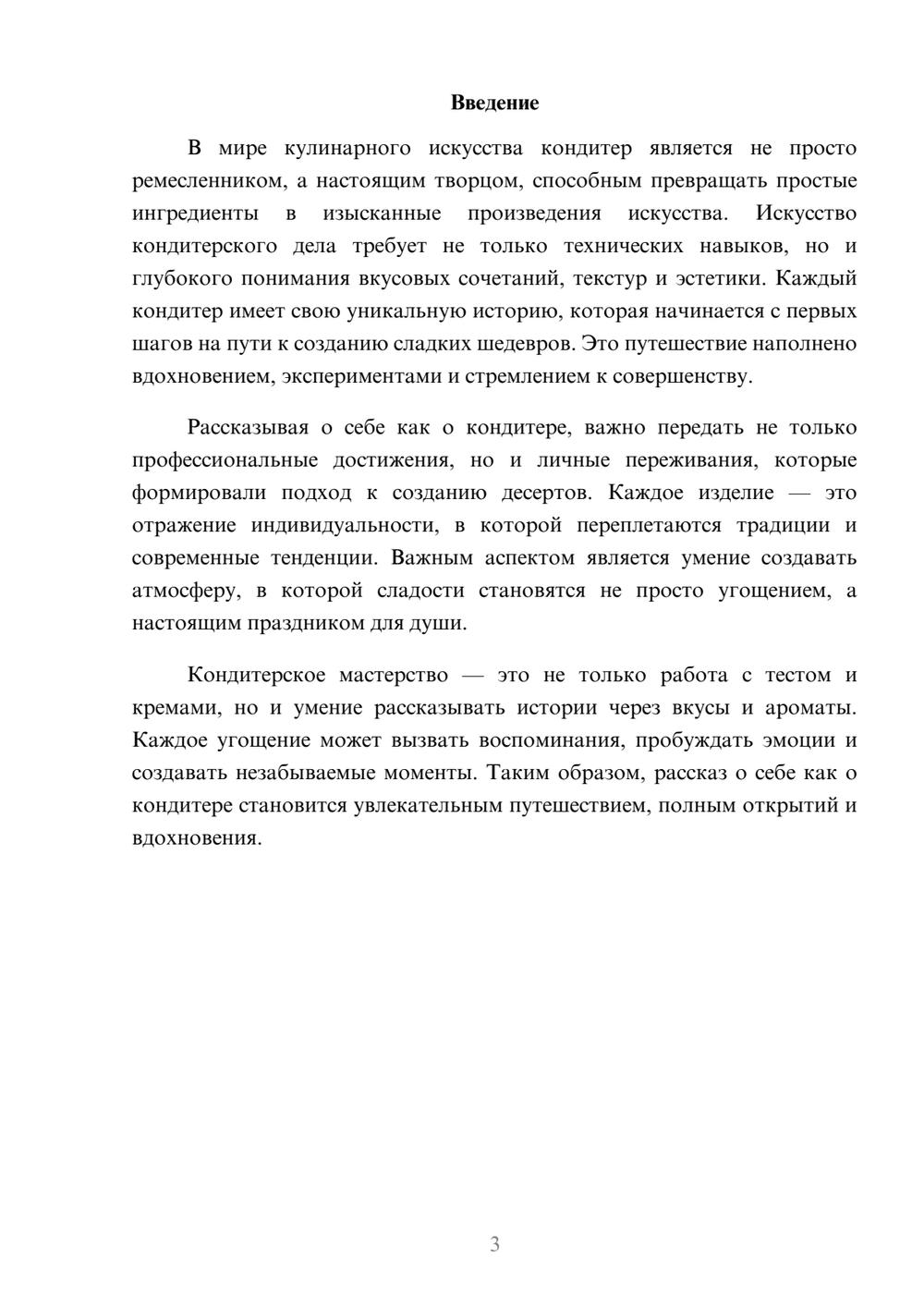 Введение

В мире кулинарного искусства кондитер является не просто ремесленником, а настоящим творцом, способным превращать простые ингредиенты в изысканные произведения искусства. Искусство кондитерского дела требует не только технических навыков, но и глубокого понимания вкусовых сочетаний, текстур и эстетики. Каждый кондитер имеет свою уникальную историю, которая начинается с первых шагов на пути к созданию сладких шедевров. Это путешествие наполнено вдохновением, экспериментами и стремлением к совершенству.

Рассказывая о себе как о кондитере, важно передать не только профессиональные достижения, но и личные переживания, которые формировали подход к созданию десертов. Каждое изделие — это отражение индивидуальности, в которой переплетаются традиции и современные тенденции. Важным аспектом является умение создавать атмосферу, в которой сладости становятся не просто угощением, а настоящим праздником для души.

Кондитерское мастерство — это не только работа с тестом и кремами, но и умение рассказывать истории через вкусы и ароматы. Каждое угощение может вызвать воспоминания, пробуждать эмоции и создавать незабываемые моменты. Таким образом, рассказ о себе как о кондитере становится увлекательным путешествием, полным открытий и вдохновения.

3